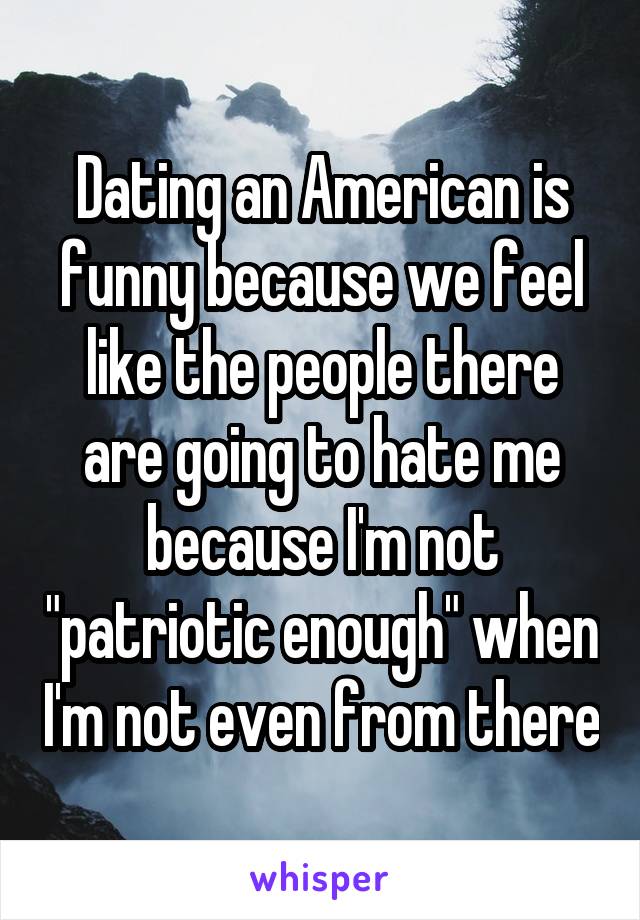 Dating an American is funny because we feel like the people there are going to hate me because I'm not "patriotic enough" when I'm not even from there

whisper